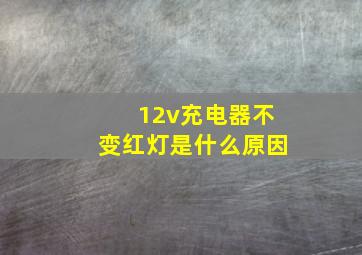 12v充电器不变红灯是什么原因